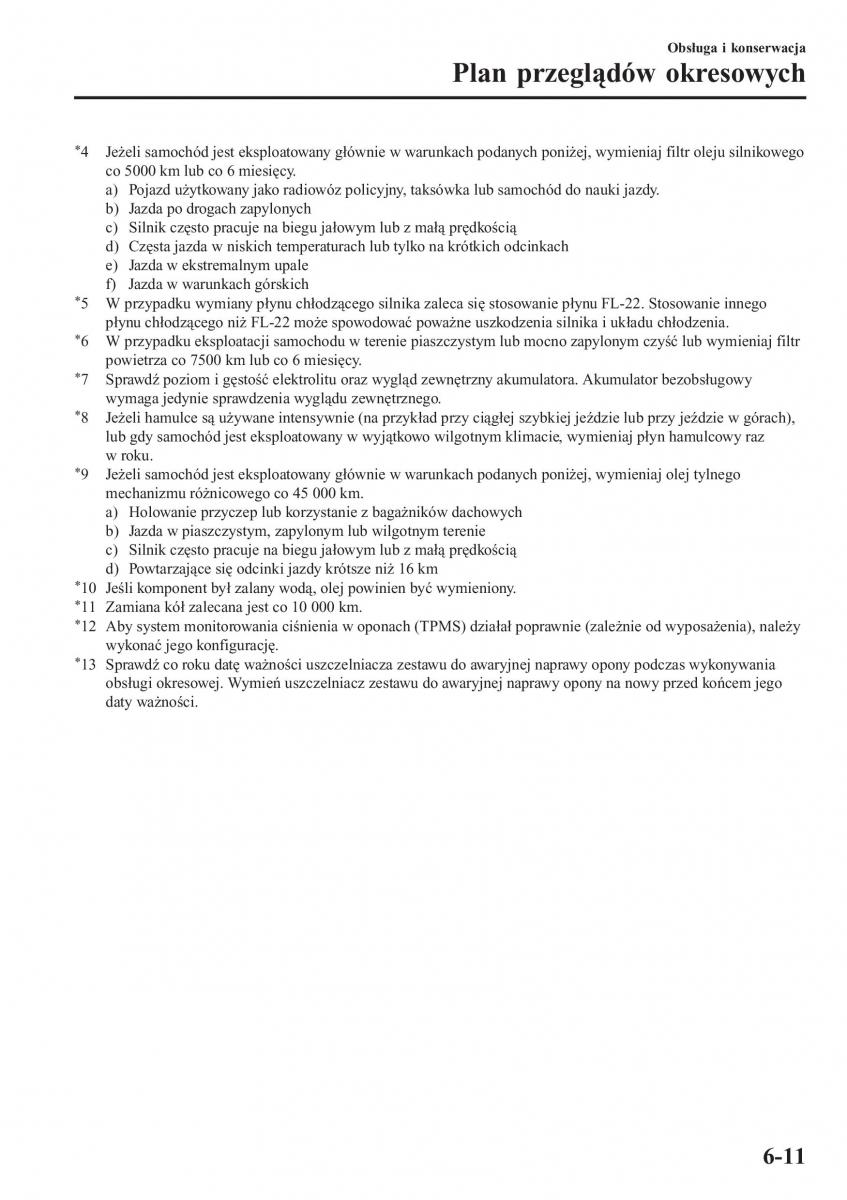 Obsługa i konserwacja
Plan przeglądów okresowych

*4 Jeżeli samochód jest eksploatowany głównie w warunkach podanych poniżej, wymieniaj filtr oleju silnikowego co 5000 km lub co 6 miesięcy.
a) Pojazd użytkowany jako radiowóz policyjny, taksówka lub samochód do nauki jazdy.
b) Jazda po drogach zapylonych
c) Silnik często pracuje na biegu jałowym lub z małą prędkością
d) Częsta jazda w niskich temperaturach lub tylko na krótkich odcinkach
e) Jazda w ekstremalnym upale
f) Jazda w warunkach górskich
*5 W przypadku wymiany płynu chłodzącego silnika zaleca się stosowanie płynu FL-22. Stosowanie innego płynu chłodzącego niż FL-22 może spowodować poważne uszkodzenia silnika i układu chłodzenia.
*6 W przypadku eksploatacji samochodu w terenie piaszczystym lub mocno zapylonym czyść lub wymieniaj filtr powietrza co 7500 km lub co 6 miesięcy.
*7 Sprawdź poziom i gęstość elektrolitu oraz wygląd zewnętrzny akumulatora. Akumulator bezobsługowy wymaga jedynie sprawdzenia wyglądu zewnętrznego.
*8 Jeżeli hamulce są używane intensywnie (na przykład przy ciągłej szybkiej jeździe lub przy jeździe w górach), lub gdy samochód jest eksploatowany w wyjątkowo wilgotnym klimacie, wymieniaj płyn hamulcowy raz w roku.
*9 Jeżeli samochód jest eksploatowany głównie w warunkach podanych poniżej, wymieniaj olej tylnego mechanizmu różnicowego co 45 000 km.
a) Holowanie przyczep lub korzystanie z bagażników dachowych
b) Jazda w piaszczystym, zapylonym lub wilgotnym terenie
c) Silnik często pracuje na biegu jałowym lub z małą prędkością
d) Powtarzające się odcinki jazdy krótsze niż 16 km
*10 Jeśli komponent był zalany wodą, olej powinien być wymieniony.
*11 Zamiana kół zalecana jest co 10 000 km.
*12 Aby system monitorowania ciśnienia w oponach (TPMS) działał poprawnie (zależnie od wyposażenia), należy wykonać jego konfigurację.
*13 Sprawdź co roku datę ważności uszczelniacza zestawu do awaryjnej naprawy opony podczas wykonywania obsługi okresowej. Wymień uszczelniacz zestawu do awaryjnej naprawy opony na nowy przed końcem jego daty ważności.

6-11